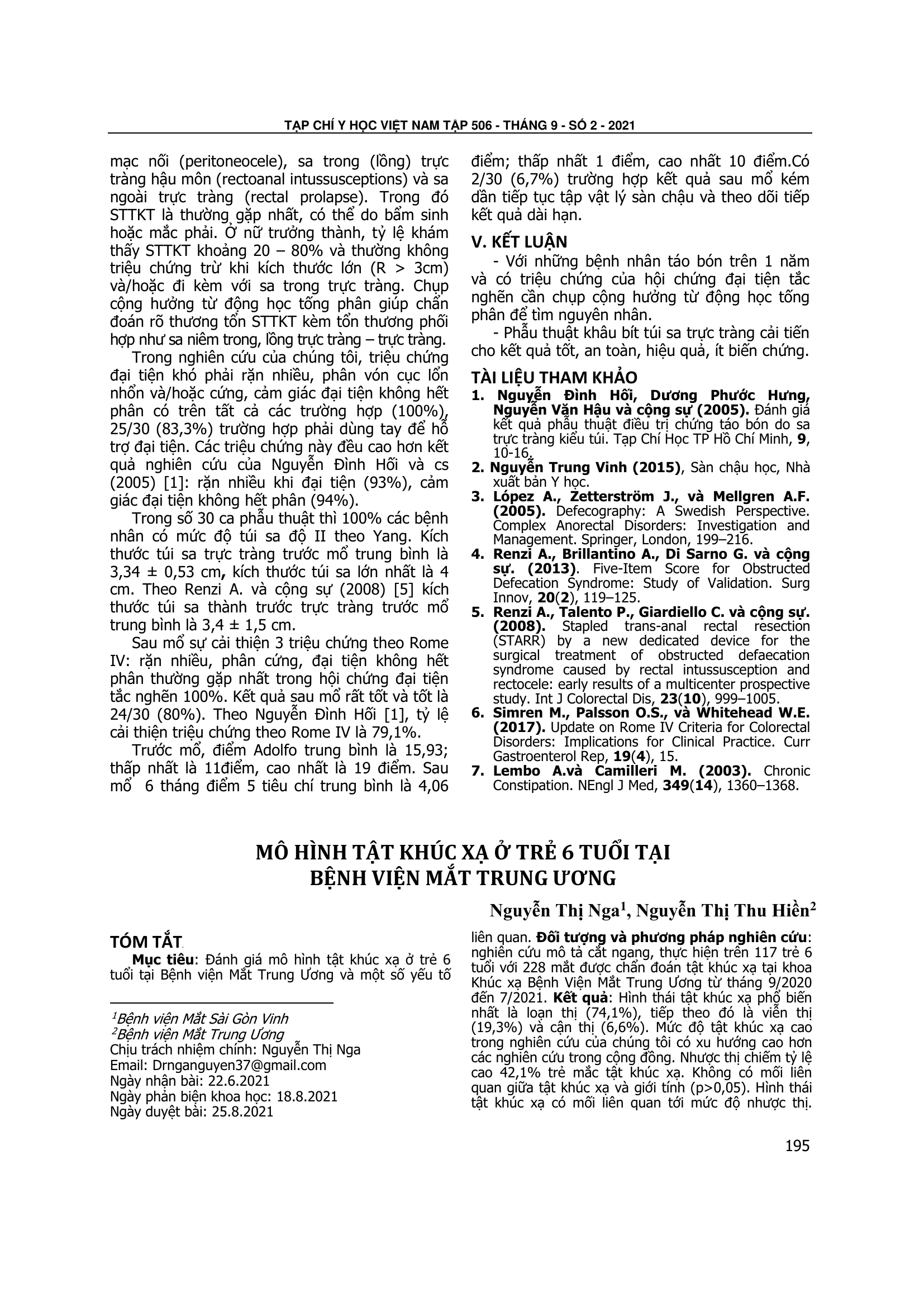 TẠP CHÍ Y HỌC VIỆT NAM TẬP 506 - THÁNG 9 - SỐ 2 - 2021

mạc nối (peritoneocele), sa trong (lồng) trực tràng hậu môn (rectoanal intussusceptions) và sa ngoài trực tràng (rectal prolapse). Trong đó STTKT là thường gặp nhất, có thể do bẩm sinh hoặc mắc phải. Ở nữ trưởng thành, tỷ lệ khám thấy STTKT khoảng 20 – 80% và thường không triệu chứng trừ khi kích thước lớn (R > 3cm) và/hoặc đi kèm với sa trong trực tràng. Chụp cộng hưởng từ động học tống phân giúp chẩn đoán rõ thương tổn STTKT kèm tổn thương phối hợp như sa niêm trong, lồng trực tràng – trực tràng.

Trong nghiên cứu của chúng tôi, triệu chứng đại tiện khó phải rặn nhiều, phân vón cục lổn nhổn và/hoặc cứng, cảm giác đại tiện không hết phân có trên tất cả các trường hợp (100%), 25/30 (83,3%) trường hợp phải dùng tay để hỗ trợ đại tiện. Các triệu chứng này đều cao hơn kết quả nghiên cứu của Nguyễn Đình Hối và cs (2005) [1]: rặn nhiều khi đại tiện (93%), cảm giác đại tiện không hết phân (94%).

Trong số 30 ca phẫu thuật thì 100% các bệnh nhân có mức độ túi sa độ II theo Yang. Kích thước túi sa trực tràng trước mổ trung bình là 3,34 ± 0,53 cm, kích thước túi sa lớn nhất là 4 cm. Theo Renzi A. và cộng sự (2008) [5] kích thước túi sa thành trước trực tràng trước mổ trung bình là 3,4 ± 1,5 cm.

Sau mổ sự cải thiện 3 triệu chứng theo Rome IV: rặn nhiều, phân cứng, đại tiện không hết phân thường gặp nhất trong hội chứng đại tiện tắc nghẽn 100%. Kết quả sau mổ rất tốt và tốt là 24/30 (80%). Theo Nguyễn Đình Hối [1], tỷ lệ cải thiện triệu chứng theo Rome IV là 79,1%.

Trước mổ, điểm Adolfo trung bình là 15,93; thấp nhất là 11điểm, cao nhất là 19 điểm. Sau mổ 6 tháng điểm 5 tiêu chí trung bình là 4,06 điểm; thấp nhất 1 điểm, cao nhất 10 điểm.Có 2/30 (6,7%) trường hợp kết quả sau mổ kém dần tiếp tục tập vật lý sàn chậu và theo dõi tiếp kết quả dài hạn.

V. KẾT LUẬN
- Với những bệnh nhân táo bón trên 1 năm và có triệu chứng của hội chứng đại tiện tắc nghẽn cần chụp cộng hưởng từ động học tống phân để tìm nguyên nhân.
- Phẫu thuật khâu bít túi sa trực tràng cải tiến cho kết quả tốt, an toàn, hiệu quả, ít biến chứng.

TÀI LIỆU THAM KHẢO
1. Nguyễn Đình Hối, Dương Phước Hưng, Nguyễn Văn Hậu và cộng sự (2005). Đánh giá kết quả phẫu thuật điều trị chứng táo bón do sa trực tràng kiểu túi. Tạp Chí Học TP Hồ Chí Minh, 9, 10-16.
2. Nguyễn Trung Vinh (2015), Sàn chậu học, Nhà xuất bản Y học.
3. López A., Zetterström J., và Mellgren A.F. (2005). Defecography: A Swedish Perspective. Complex Anorectal Disorders: Investigation and Management. Springer, London, 199–216.
4. Renzi A., Brillantino A., Di Sarno G. và cộng sự. (2013). Five-Item Score for Obstructed Defecation Syndrome: Study of Validation. Surg Innov, 20(2), 119–125.
5. Renzi A., Talento P., Giardiello C. và cộng sự. (2008). Stapled trans-anal rectal resection (STARR) by a new dedicated device for the surgical treatment of obstructed defaecation syndrome caused by rectal intussusception and rectocele: early results of a multicenter prospective study. Int J Colorectal Dis, 23(10), 999–1005.
6. Simren M., Palsson O.S., và Whitehead W.E. (2017). Update on Rome IV Criteria for Colorectal Disorders: Implications for Clinical Practice. Curr Gastroenterol Rep, 19(4), 15.
7. Lembo A.và Camilleri M. (2003). Chronic Constipation. NEngl J Med, 349(14), 1360–1368.

MÔ HÌNH TẬT KHÚC XẠ Ở TRẺ 6 TUỔI TẠI BỆNH VIỆN MẮT TRUNG ƯƠNG

Nguyễn Thị Nga$^1$, Nguyễn Thị Thu Hiền$^2$

TÓM TẮT
Mục tiêu: Đánh giá mô hình tật khúc xạ ở trẻ 6 tuổi tại Bệnh viện Mắt Trung Ương và một số yếu tố liên quan. Đối tượng và phương pháp nghiên cứu: nghiên cứu mô tả cắt ngang, thực hiện trên 117 trẻ 6 tuổi với 228 mắt được chẩn đoán tật khúc xạ tại khoa Khúc xạ Bệnh Viện Mắt Trung Ương từ tháng 9/2020 đến 7/2021. Kết quả: Hình thái tật khúc xạ phổ biến nhất là loạn thị (74,1%), tiếp theo đó là viễn thị (19,3%) và cận thị (6,6%). Mức độ tật khúc xạ cao trong nghiên cứu của chúng tôi có xu hướng cao hơn các nghiên cứu trong cộng đồng. Nhược thị chiếm tỷ lệ cao 42,1% trẻ mắc tật khúc xạ. Không có mối liên quan giữa tật khúc xạ và giới tính (p>0,05). Hình thái tật khúc xạ có mối liên quan tới mức độ nhược thị.

$^1$Bệnh viện Mắt Sài Gòn Vinh
$^2$Bệnh viện Mắt Trung Ương
Chịu trách nhiệm chính: Nguyễn Thị Nga
Email: Drnganguyen37@gmail.com
Ngày nhận bài: 22.6.2021
Ngày phản biện khoa học: 18.8.2021
Ngày duyệt bài: 25.8.2021

195